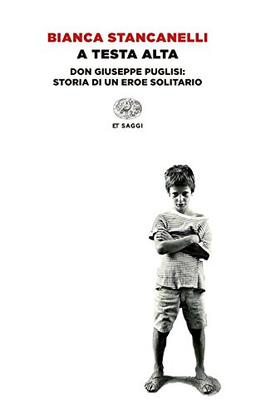 BIANCA STANCANELLI
A TESTA ALTA
DON GIUSEPPE PUGLISI:
STORIA DI UN EROE SOLITARIO

ET SAGGI